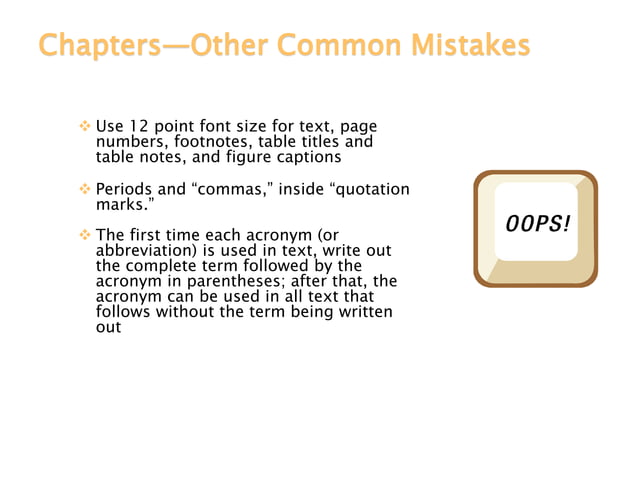 Chapters—Other Common Mistakes

❖ Use 12 point font size for text, page numbers, footnotes, table titles and table notes, and figure captions

❖ Periods and “commas,” inside “quotation marks.”

❖ The first time each acronym (or abbreviation) is used in text, write out the complete term followed by the acronym in parentheses; after that, the acronym can be used in all text that follows without the term being written out

OOPS!